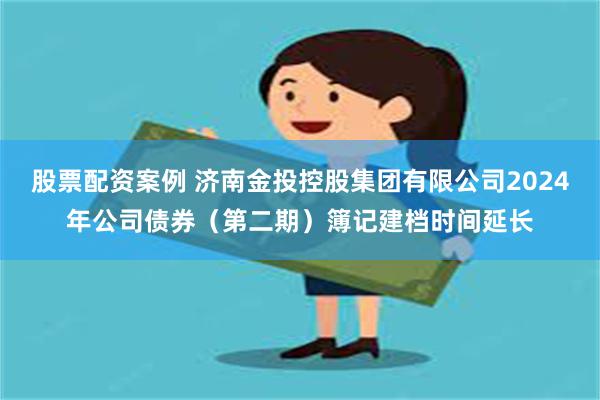 股票配资案例 济南金投控股集团有限公司2024年公司债券（第二期）簿记建档时间延长